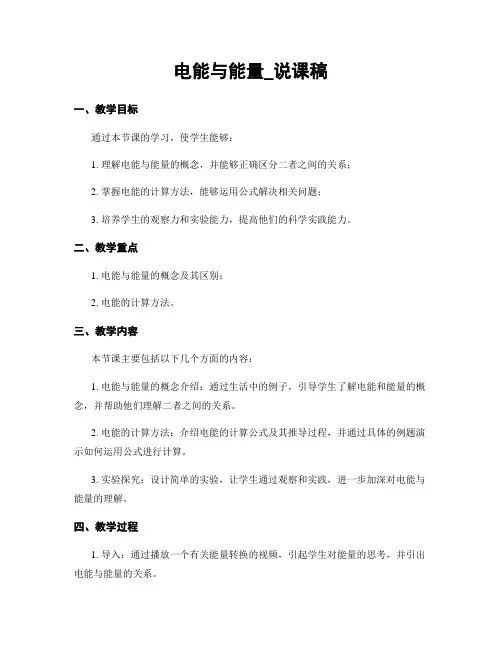 电能与能量_说课稿

一、教学目标

通过本节课的学习，使学生能够：

1. 理解电能与能量的概念，并能够正确区分二者之间的关系；

2. 掌握电能的计算方法，能够运用公式解决相关问题；

3. 培养学生的观察力和实验能力，提高他们的科学实践能力。

二、教学重点

1. 电能与能量的概念及其区别；

2. 电能的计算方法。

三、教学内容

本节课主要包括以下几个方面的内容：

1. 电能与能量的概念介绍：通过生活中的例子，引导学生了解电能和能量的概念，并帮助他们理解二者之间的关系。

2. 电能的计算方法：介绍电能的计算公式及其推导过程，并通过具体的例题演示如何运用公式进行计算。

3. 实验探究：设计简单的实验，让学生通过观察和实践，进一步加深对电能与能量的理解。

四、教学过程

1. 导入：通过播放一个有关能量转换的视频，引起学生对能量的思考，并引出电能与能量的关系。